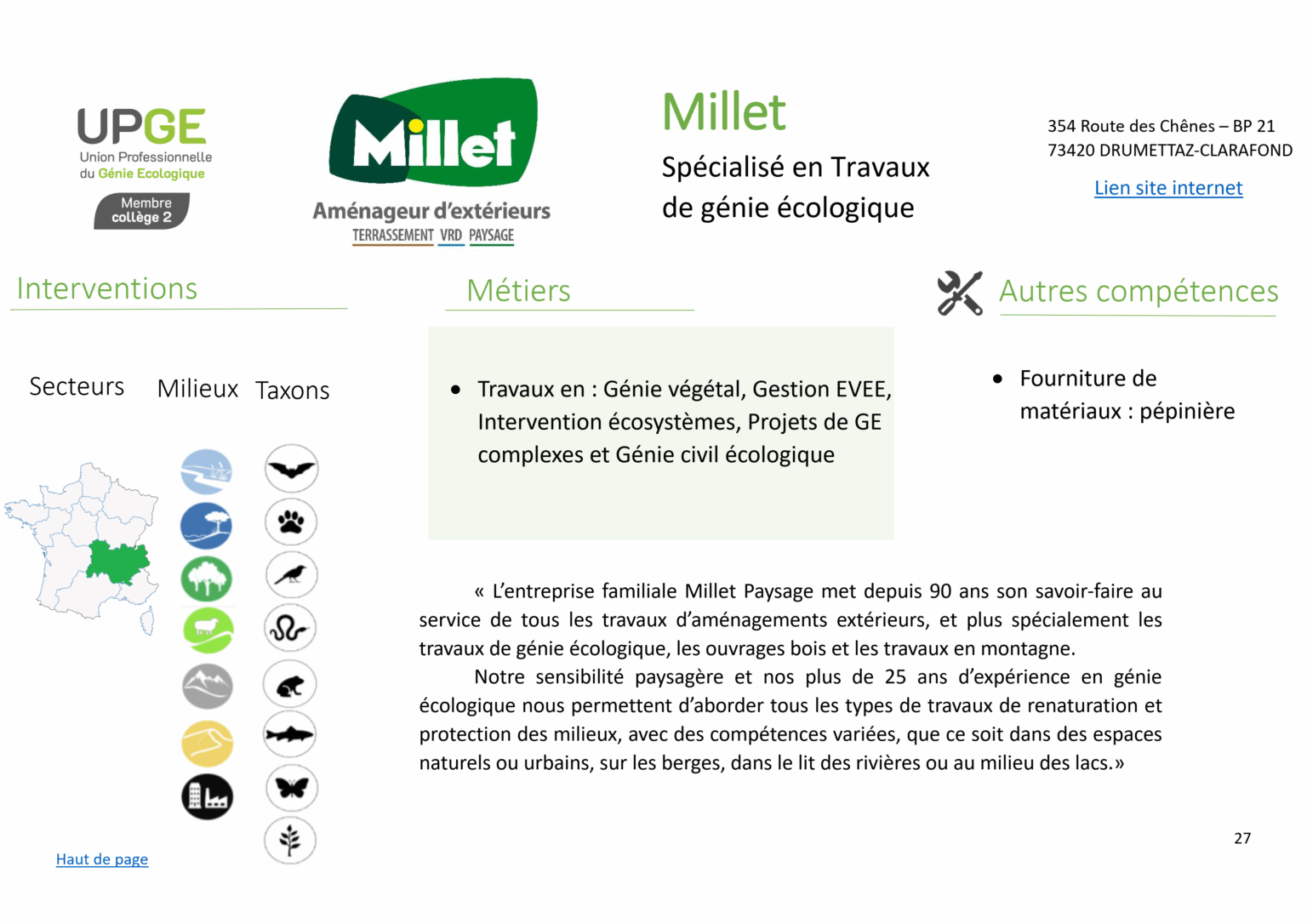 UPGE
Union Professionnelle du Génie Ecologique
Membre collège 2

Millet
Aménageur d'extérieurs
TERRASSEMENT VRD PAYSAGE

Millet
Spécialisé en Travaux de génie écologique

354 Route des Chênes – BP 21
73420 DRUMETTAZ-CLARAFOND
Lien site internet

Interventions

Secteurs Milieux Taxons

Métiers

• Travaux en : Génie végétal, Gestion EVEE, Intervention écosystèmes, Projets de GE complexes et Génie civil écologique

Autres compétences

• Fourniture de matériaux : pépinière

« L'entreprise familiale Millet Paysage met depuis 90 ans son savoir-faire au service de tous les travaux d'aménagements extérieurs, et plus spécialement les travaux de génie écologique, les ouvrages bois et les travaux en montagne.

Notre sensibilité paysagère et nos plus de 25 ans d'expérience en génie écologique nous permettent d'aborder tous les types de travaux de renaturation et protection des milieux, avec des compétences variées, que ce soit dans des espaces naturels ou urbains, sur les berges, dans le lit des rivières ou au milieu des lacs.»

Haut de page

27